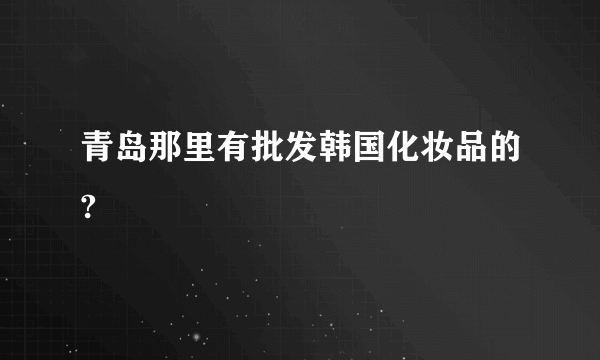 青岛那里有批发韩国化妆品的?